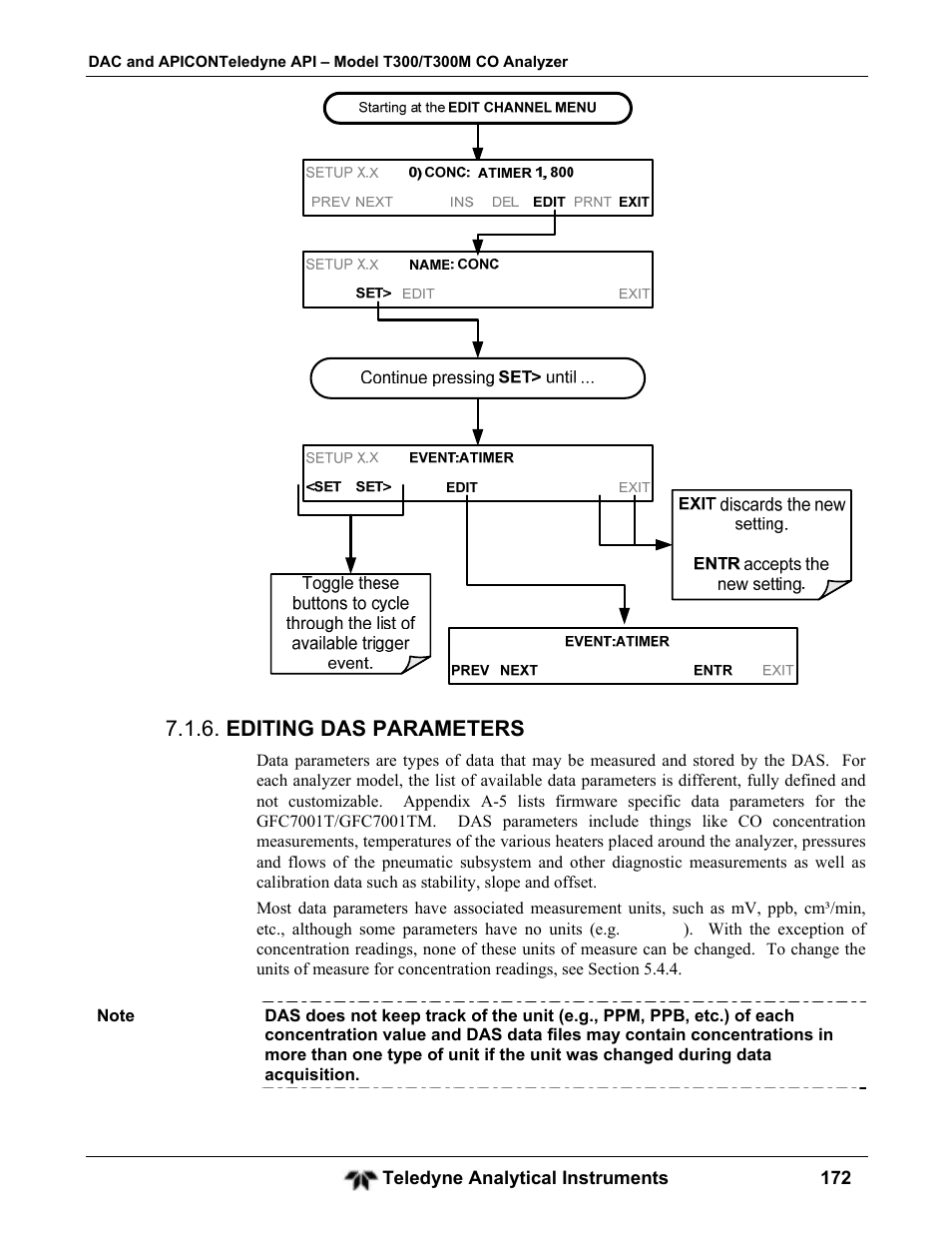 DAC and APICONTeledyne API – Model T300/T300M CO Analyzer

Starting at the EDIT CHANNEL MENU

SETUP X.X 0) CONC: ATIMER 1, 800
PREV NEXT INS DEL EDIT PRNT EXIT

SETUP X.X NAME: CONC
SET> EDIT EXIT

Continue pressing SET> until ...

SETUP X.X EVENT:ATIMER
<SET SET> EDIT EXIT

EXIT discards the new setting.

ENTR accepts the new setting.

Toggle these buttons to cycle through the list of available trigger event.

EVENT:ATIMER
PREV NEXT ENTR EXIT

7.1.6. EDITING DAS PARAMETERS

Data parameters are types of data that may be measured and stored by the DAS. For each analyzer model, the list of available data parameters is different, fully defined and not customizable. Appendix A-5 lists firmware specific data parameters for the GFC7001T/GFC7001TM. DAS parameters include things like CO concentration measurements, temperatures of the various heaters placed around the analyzer, pressures and flows of the pneumatic subsystem and other diagnostic measurements as well as calibration data such as stability, slope and offset.

Most data parameters have associated measurement units, such as mV, ppb, cm³/min, etc., although some parameters have no units (e.g. ). With the exception of concentration readings, none of these units of measure can be changed. To change the units of measure for concentration readings, see Section 5.4.4.

Note DAS does not keep track of the unit (e.g., PPM, PPB, etc.) of each concentration value and DAS data files may contain concentrations in more than one type of unit if the unit was changed during data acquisition.

Teledyne Analytical Instruments 172